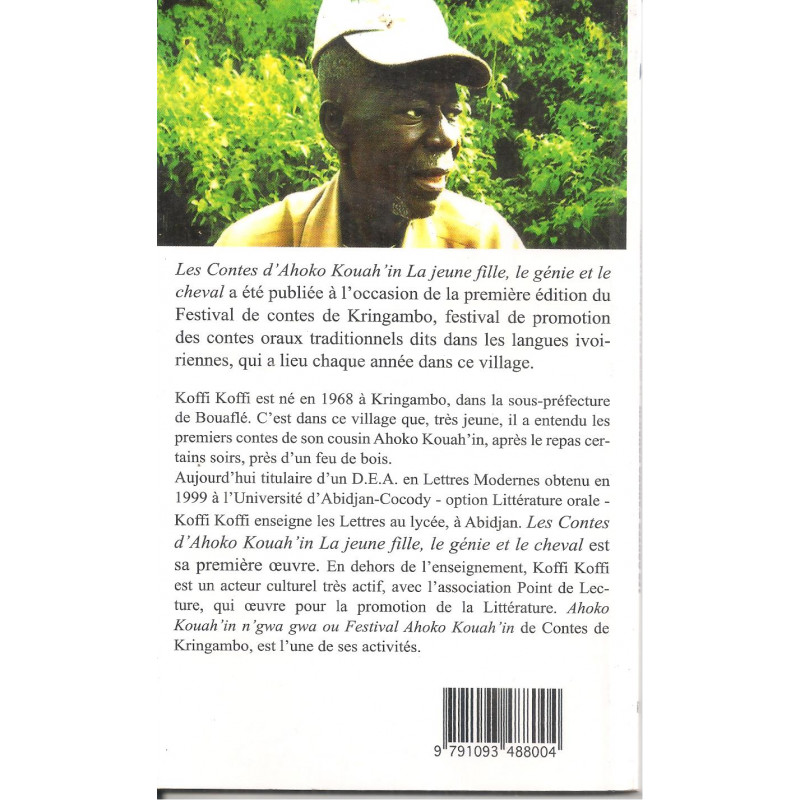 Les Contes d'Ahoko Kouah'in La jeune fille, le génie et le cheval a été publiée à l'occasion de la première édition du Festival de contes de Kringambo, festival de promotion des contes oraux traditionnels dits dans les langues ivoiriennes, qui a lieu chaque année dans ce village.

Koffi Koffi est né en 1968 à Kringambo, dans la sous-préfecture de Bouaflé. C'est dans ce village que, très jeune, il a entendu les premiers contes de son cousin Ahoko Kouah'in, après le repas certains soirs, près d'un feu de bois.
Aujourd'hui titulaire d'un D.E.A. en Lettres Modernes obtenu en 1999 à l'Université d'Abidjan-Cocody - option Littérature orale - Koffi Koffi enseigne les Lettres au lycée, à Abidjan. Les Contes d'Ahoko Kouah'in La jeune fille, le génie et le cheval est sa première œuvre. En dehors de l'enseignement, Koffi Koffi est un acteur culturel très actif, avec l'association Point de Lecture, qui œuvre pour la promotion de la Littérature. Ahoko Kouah'in n'gwa gwa ou Festival Ahoko Kouah'in de Contes de Kringambo, est l'une de ses activités.

9 791093 488004